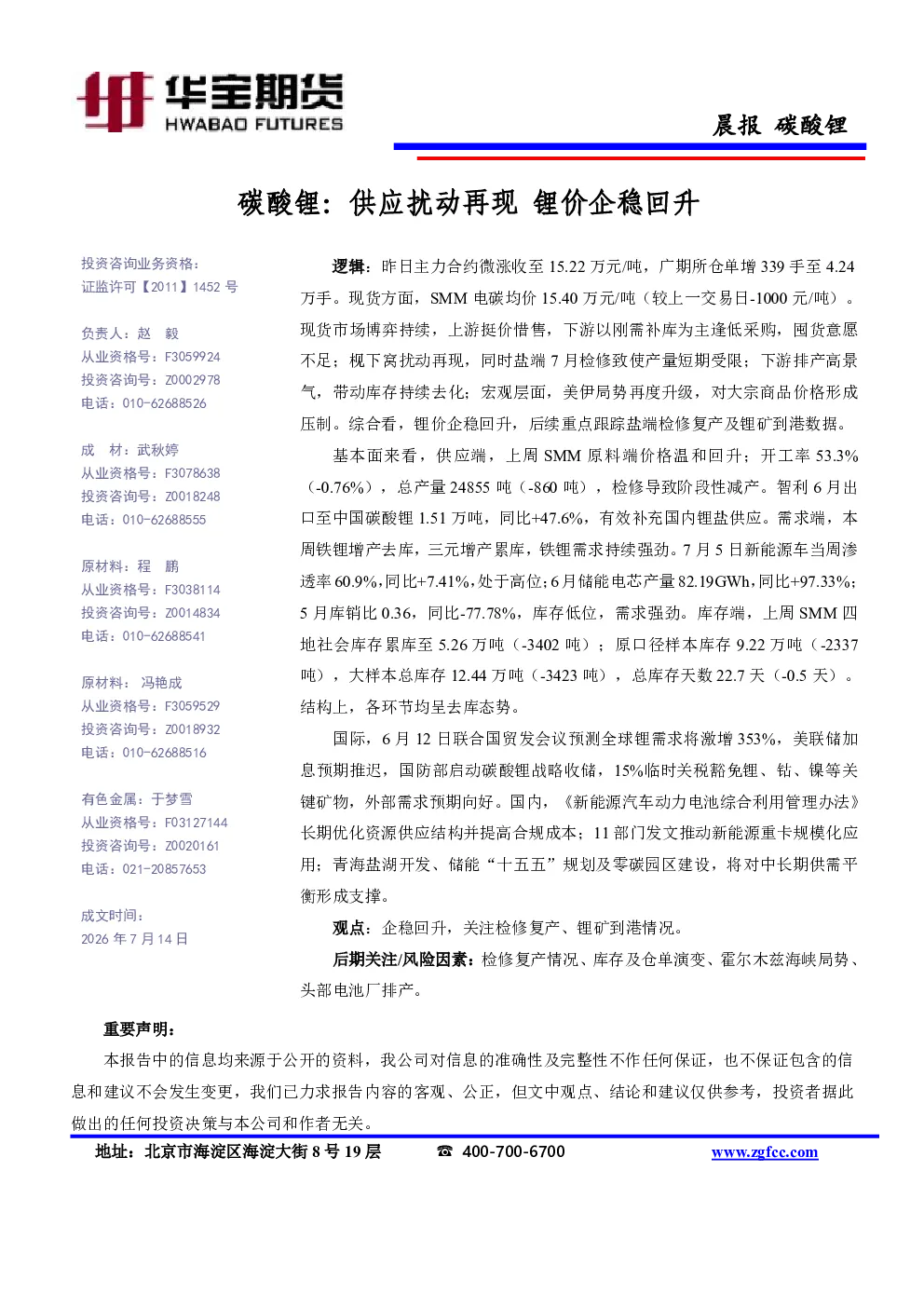 华宝期货
HWABAO FUTURES

晨报 碳酸锂

碳酸锂：供应扰动再现 锂价企稳回升

投资咨询业务资格：
证监许可【2011】1452号

负责人：赵 毅
从业资格号：F3059924
投资咨询号：Z0002978
电话：010-62688526

成 材：武秋婷
从业资格号：F3078638
投资咨询号：Z0018248
电话：010-62688555

原材料：程 鹏
从业资格号：F3038114
投资咨询号：Z0014834
电话：010-62688541

原材料：冯艳成
从业资格号：F3059529
投资咨询号：Z0018932
电话：010-62688516

有色金属：于梦雪
从业资格号：F03127144
投资咨询号：Z0020161
电话：021-20857653

成文时间：
2026年7月14日

逻辑：昨日主力合约微涨收至15.22万元/吨，广期所仓单增339手至4.24万手。现货方面，SMM电碳均价15.40万元/吨（较上一交易日-1000元/吨）。现货市场博弈持续，上游挺价惜售，下游以刚需补库为主逢低采购，囤货意愿不足；枧下窝扰动再现，同时盐端7月检修致使产量短期受限；下游排产高景气，带动库存持续去化；宏观层面，美伊局势再度升级，对大宗商品价格形成压制。综合看，锂价企稳回升，后续重点跟踪盐端检修复产及锂矿到港数据。

基本面来看，供应端，上周SMM原料端价格温和回升；开工率53.3%（-0.76%），总产量24855吨（-860吨），检修导致阶段性减产。智利6月出口至中国碳酸锂1.51万吨，同比+47.6%，有效补充国内锂盐供应。需求端，本周铁锂增产去库，三元增产累库，铁锂需求持续强劲。7月5日新能源车当周渗透率60.9%，同比+7.41%，处于高位；6月储能电芯产量82.19GWh，同比+97.33%；5月库销比0.36，同比-77.78%，库存低位，需求强劲。库存端，上周SMM四地社会库存累库至5.26万吨（-3402吨）；原口径样本库存9.22万吨（-2337吨），大样本总库存12.44万吨（-3423吨），总库存天数22.7天（-0.5天）。结构上，各环节均呈去库态势。

国际，6月12日联合国贸发会议预测全球锂需求将激增353%，美联储加息预期推迟，国防部启动碳酸锂战略收储，15%临时关税豁免锂、钴、镍等关键矿物，外部需求预期向好。国内，《新能源汽车动力电池综合利用管理办法》长期优化资源供应结构并提高合规成本；11部门发文推动新能源重卡规模化应用；青海盐湖开发、储能“十五五”规划及零碳园区建设，将对中长期供需平衡形成支撑。

观点：企稳回升，关注检修复产、锂矿到港情况。

后期关注/风险因素：检修复产情况、库存及仓单演变、霍尔木兹海峡局势、头部电池厂排产。

重要声明：

本报告中的信息均来源于公开的资料，我公司对信息的准确性及完整性不作任何保证，也不保证包含的信息和建议不会发生变更，我们已力求报告内容的客观、公正，但文中观点、结论和建议仅供参考，投资者据此做出的任何投资决策与本公司和作者无关。

地址：北京市海淀区海淀大街8号19层 ☎ 400-700-6700 www.zgfcc.com